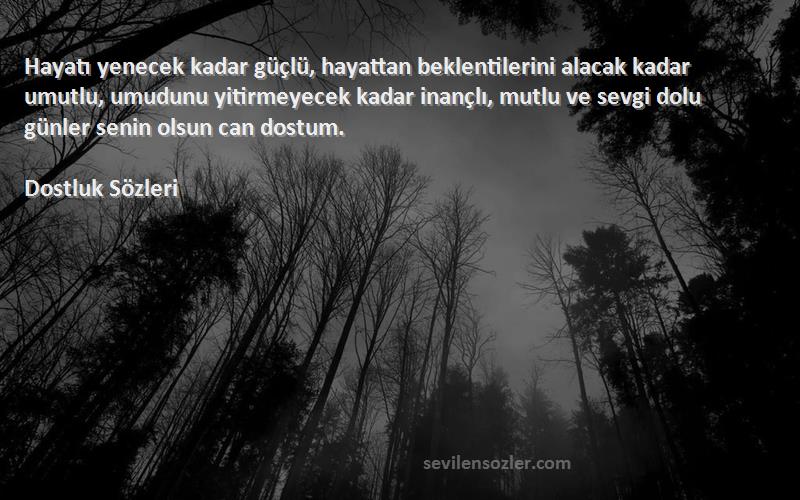 Hayatı yenecek kadar güçlü, hayattan beklentilerini alacak kadar umutlu, umudunu yitirmeyecek kadar inançlı, mutlu ve sevgi dolu günler senin olsun can dostum.

Dostluk Sözleri

sevilensozler.com